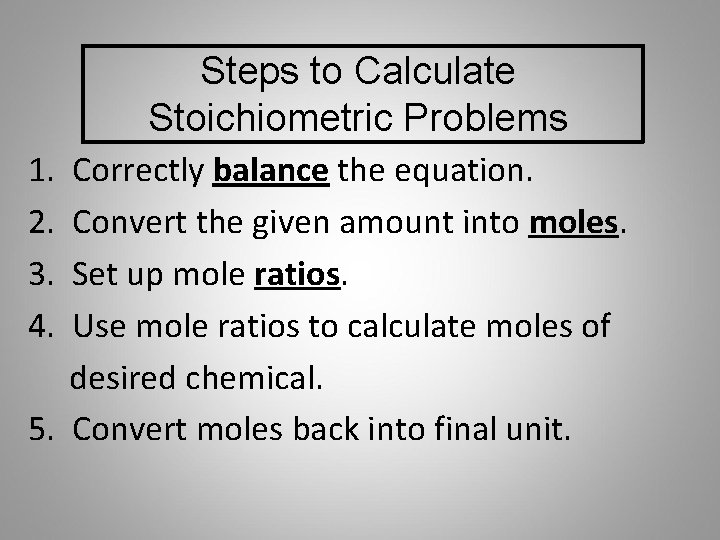 Steps to Calculate Stoichiometric Problems

1. Correctly balance the equation.
2. Convert the given amount into moles.
3. Set up mole ratios.
4. Use mole ratios to calculate moles of desired chemical.
5. Convert moles back into final unit.